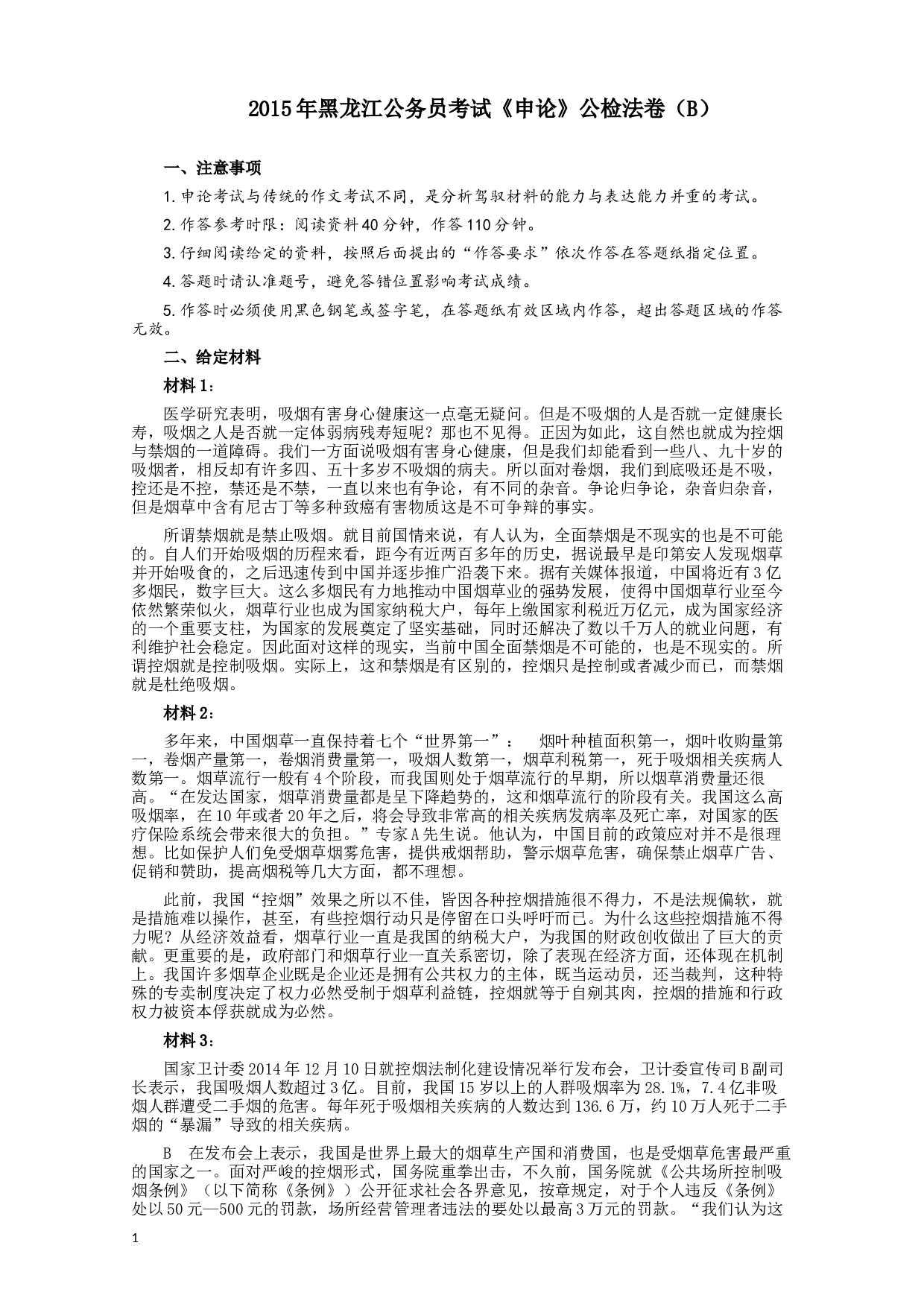 2015年黑龙江公务员考试《申论》公检法卷（B）

一、注意事项

1.申论考试与传统的作文考试不同，是分析驾驭材料的能力与表达能力并重的考试。

2.作答参考时限：阅读资料40分钟，作答110分钟。

3.仔细阅读给定的资料，按照后面提出的“作答要求”依次作答在答题纸指定位置。

4.答题时请认准题号，避免答错位置影响考试成绩。

5.作答时必须使用黑色钢笔或签字笔，在答题纸有效区域内作答，超出答题区域的作答无效。

二、给定材料

材料1：

医学研究表明，吸烟有害身心健康这一点毫无疑问。但是不吸烟的人是否就一定健康长寿，吸烟之人是否就一定体弱病残寿短呢？那也不见得。正因为如此，这自然也就成为控烟与禁烟的一道障碍。我们一方面说吸烟有害身心健康，但是我们却能看到一些八、九十岁的吸烟者，相反却有许多四、五十多岁不吸烟的病夫。所以面对卷烟，我们到底吸还是不吸，控还是不控，禁还是不禁，一直以来也有争论，有不同的杂音。争论归争论，杂音归杂音，但是烟草中含有尼古丁等多种致癌有害物质这是不可争辩的事实。

所谓禁烟就是禁止吸烟。就目前国情来说，有人认为，全面禁烟是不现实的也是不可能的。自人们开始吸烟的历程来看，距今有近两百多年的历史，据说最早是印第安人发现烟草并开始吸食的，之后迅速传到中国并逐步推广沿袭下来。据有关媒体报道，中国将近有3亿多烟民，数字巨大。这么多烟民有力地推动中国烟草业的强势发展，使得中国烟草行业至今依然繁荣似火，烟草行业也成为国家纳税大户，每年上缴国家利税近万亿元，成为国家经济的一个重要支柱，为国家的发展奠定了坚实基础，同时还解决了数以千万人的就业问题，有利维护社会稳定。因此面对这样的现实，当前中国全面禁烟是不可能的，也是不现实的。所谓控烟就是控制吸烟。实际上，这和禁烟是有区别的，控烟只是控制或者减少而已，而禁烟就是杜绝吸烟。

材料2：

多年来，中国烟草一直保持着七个“世界第一”：　烟叶种植面积第一，烟叶收购量第一，卷烟产量第一，卷烟消费量第一，吸烟人数第一，烟草利税第一，死于吸烟相关疾病人数第一。烟草流行一般有4个阶段，而我国则处于烟草流行的早期，所以烟草消费量还很高。“在发达国家，烟草消费量都是呈下降趋势的，这和烟草流行的阶段有关。我国这么高吸烟率，在10年或者20年之后，将会导致非常高的相关疾病发病率及死亡率，对国家的医疗保险系统会带来很大的负担。”专家A先生说。他认为，中国目前的政策应对并不是很理想。比如保护人们免受烟草烟雾危害，提供戒烟帮助，警示烟草危害，确保禁止烟草广告、促销和赞助，提高烟税等几大方面，都不理想。

此前，我国“控烟”效果之所以不佳，皆因各种控烟措施很不得力，不是法规偏软，就是措施难以操作，甚至，有些控烟行动只是停留在口头呼吁而已。为什么这些控烟措施不得力呢？从经济效益看，烟草行业一直是我国的纳税大户，为我国的财政创收做出了巨大的贡献。更重要的是，政府部门和烟草行业一直关系密切，除了表现在经济方面，还体现在机制上。我国许多烟草企业既是企业还是拥有公共权力的主体，既当运动员，还当裁判，这种特殊的专卖制度决定了权力必然受制于烟草利益链，控烟就等于自剜其肉，控烟的措施和行政权力被资本俘获就成为必然。

材料3：

国家卫计委2014年12月10日就控烟法制化建设情况举行发布会，卫计委宣传司B副司长表示，我国吸烟人数超过3亿。目前，我国15岁以上的人群吸烟率为28.1%，7.4亿非吸烟人群遭受二手烟的危害。每年死于吸烟相关疾病的人数达到136.6万，约10万人死于二手烟的“暴漏”导致的相关疾病。

B　在发布会上表示，我国是世界上最大的烟草生产国和消费国，也是受烟草危害最严重的国家之一。面对严峻的控烟形式，国务院重拳出击，不久前，国务院就《公共场所控制吸烟条例》（以下简称《条例》）公开征求社会各界意见，按章规定，对于个人违反《条例》处以50元—500元的罚款，场所经营管理者违法的要处以最高3万元的罚款。“我们认为这

1